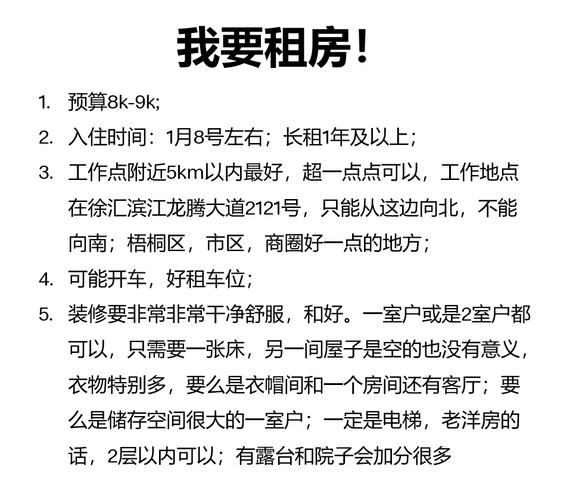 我要租房！

1. 预算8k-9k;
2. 入住时间：1月8号左右；长租1年及以上；
3. 工作点附近5km以内最好，超一点点可以，工作地点在徐汇滨江龙腾大道2121号，只能从这边向北，不能向南；梧桐区，市区，商圈好一点的地方；
4. 可能开车，好租车位；
5. 装修要非常非常干净舒服，和好。一室户或是2室户都可以，只需要一张床，另一间屋子是空的也没有意义，衣物特别多，要么是衣帽间和一个房间还有客厅；要么是储存空间很大的一室户；一定是电梯，老洋房的话，2层以内可以；有露台和院子会加分很多